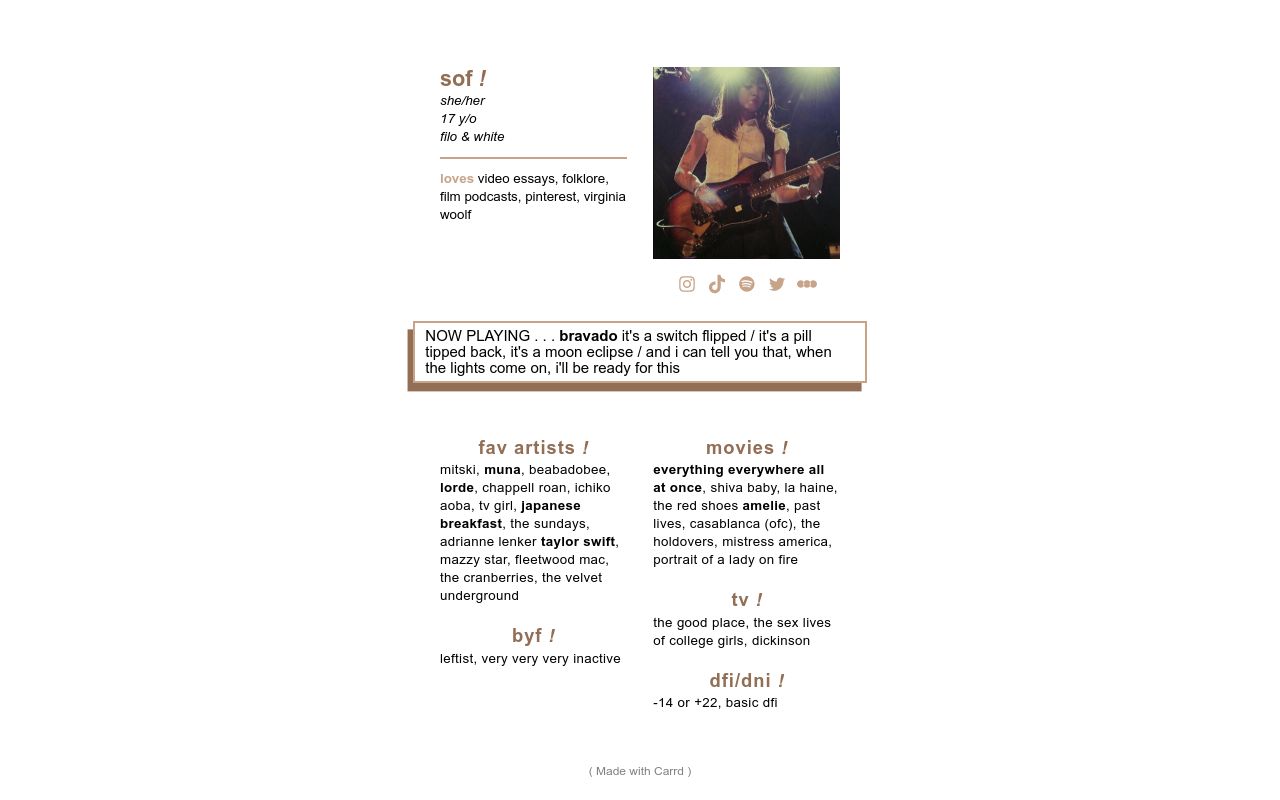 sof !
she/her
17 y/o
filo & white

loves video essays, folklore, film podcasts, pinterest, virginia woolf

NOW PLAYING . . . bravado it's a switch flipped / it's a pill tipped back, it's a moon eclipse / and i can tell you that, when the lights come on, i'll be ready for this

fav artists !
mitski, muna, beabadobee, lorde, chappell roan, ichiko aoba, tv girl, japanese breakfast, the sundays, adrianne lenker taylor swift, mazzy star, fleetwood mac, the cranberries, the velvet underground

byf !
leftist, very very very inactive

movies !
everything everywhere all at once, shiva baby, la haine, the red shoes amelie, past lives, casablanca (ofc), the holdovers, mistress america, portrait of a lady on fire

tv !
the good place, the sex lives of college girls, dickinson

dfi/dni !
-14 or +22, basic dfi

( Made with Carrd )